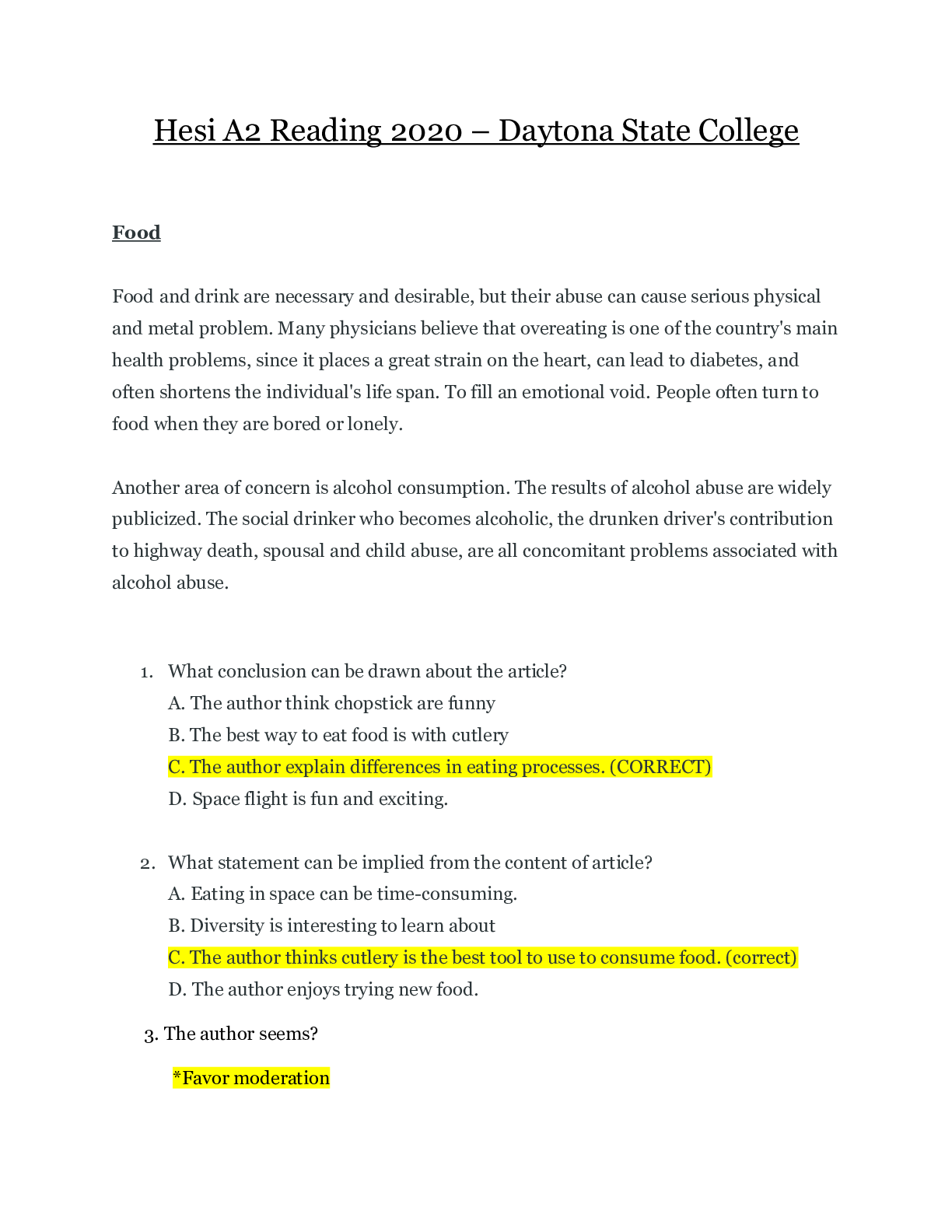 Hesi A2 Reading 2020 – Daytona State College

Food

Food and drink are necessary and desirable, but their abuse can cause serious physical and metal problem. Many physicians believe that overeating is one of the country's main health problems, since it places a great strain on the heart, can lead to diabetes, and often shortens the individual's life span. To fill an emotional void. People often turn to food when they are bored or lonely.

Another area of concern is alcohol consumption. The results of alcohol abuse are widely publicized. The social drinker who becomes alcoholic, the drunken driver's contribution to highway death, spousal and child abuse, are all concomitant problems associated with alcohol abuse.

1. What conclusion can be drawn about the article?
A. The author think chopstick are funny
B. The best way to eat food is with cutlery
C. The author explain differences in eating processes. (CORRECT)
D. Space flight is fun and exciting.

2. What statement can be implied from the content of article?
A. Eating in space can be time-consuming.
B. Diversity is interesting to learn about
C. The author thinks cutlery is the best tool to use to consume food. (correct)
D. The author enjoys trying new food.

3. The author seems?

*Favor moderation